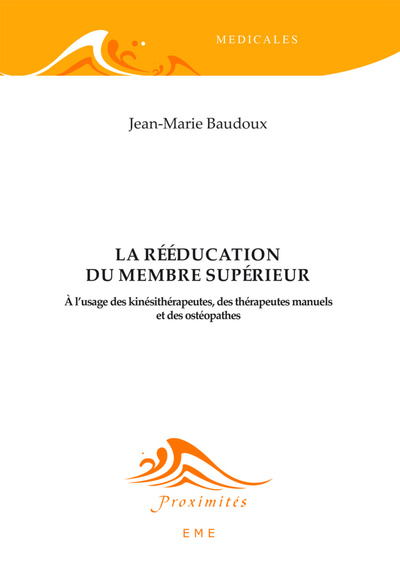 MEDICALES

Jean-Marie Baudoux

LA RÉÉDUCATION DU MEMBRE SUPÉRIEUR

À l'usage des kinésithérapeutes, des thérapeutes manuels et des ostéopathes

Proximités

EME